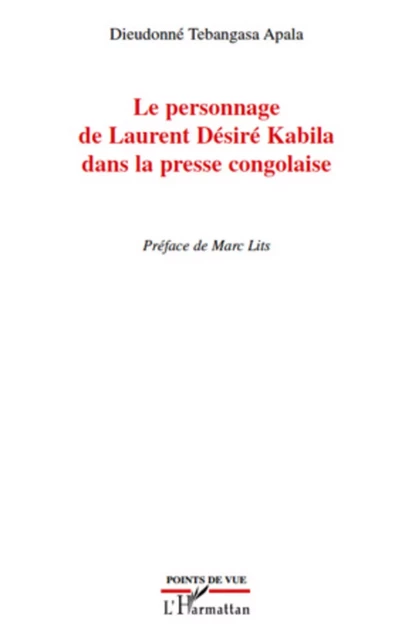 Dieudonné Tebangasa Apala

Le personnage de Laurent Désiré Kabila dans la presse congolaise

Préface de Marc Lits

POINTS DE VUE

L'Harmattan